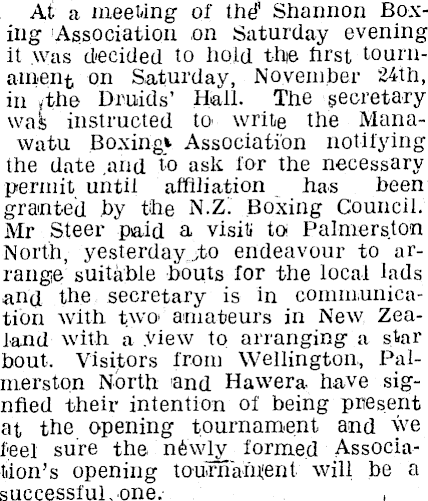 At a meeting of the Shannon Boxing Association on Saturday evening it was decided to hold the first tournament on Saturday, November 24th, in the Druids' Hall. The secretary was instructed to write the Manawatu Boxing Association notifying the date and to ask for the necessary permit until affiliation has been granted by the N.Z. Boxing Council. Mr Steer paid a visit to Palmerston North, yesterday to endeavour to arrange suitable bouts for the local lads and the secretary is in communication with two amateurs in New Zealand with a view to arranging a star bout. Visitors from Wellington, Palmerston North and Hawera have signfied their intention of being present at the opening tournament and we feel sure the newly formed Association's opening tournament will be a successful one.